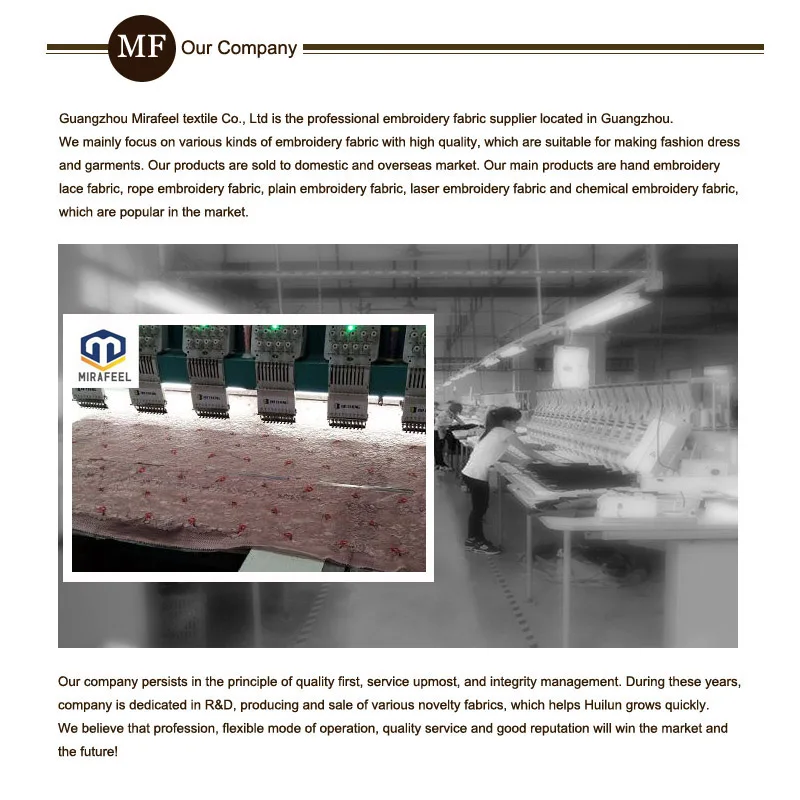 MF Our Company

Guangzhou Mirafeel textile Co., Ltd is the professional embroidery fabric supplier located in Guangzhou.
We mainly focus on various kinds of embroidery fabric with high quality, which are suitable for making fashion dress and garments. Our products are sold to domestic and overseas market. Our main products are hand embroidery lace fabric, rope embroidery fabric, plain embroidery fabric, laser embroidery fabric and chemical embroidery fabric, which are popular in the market.

MIRAFEEL

Our company persists in the principle of quality first, service upmost, and integrity management. During these years, company is dedicated in R&D, producing and sale of various novelty fabrics, which helps Huilun grows quickly.
We believe that profession, flexible mode of operation, quality service and good reputation will win the market and the future!